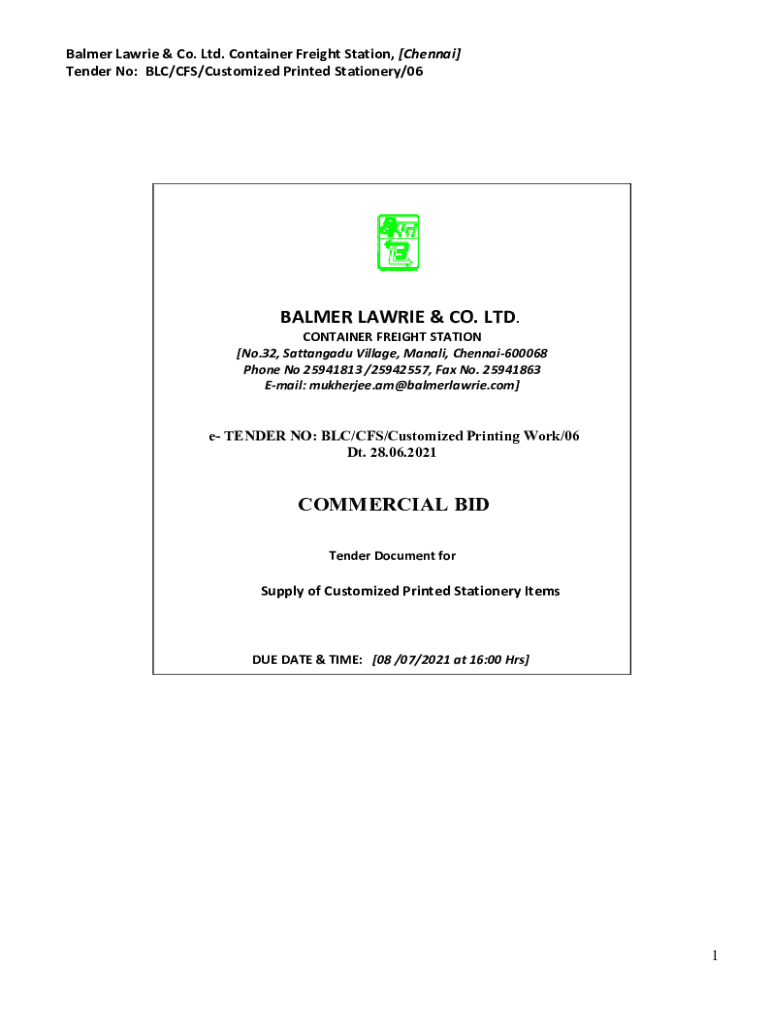 Balmer Lawrie & Co. Ltd. Container Freight Station, [Chennai]
Tender No: BLC/CFS/Customized Printed Stationery/06

BALMER LAWRIE & CO. LTD.
CONTAINER FREIGHT STATION
[No.32, Sattangadu Village, Manali, Chennai-600068
Phone No 25941813 /25942557, Fax No. 25941863
E-mail: mukherjee.am@balmerlawrie.com]

e- TENDER NO: BLC/CFS/Customized Printing Work/06
Dt. 28.06.2021

COMMERCIAL BID

Tender Document for

Supply of Customized Printed Stationery Items

DUE DATE & TIME: [08 /07/2021 at 16:00 Hrs]

1